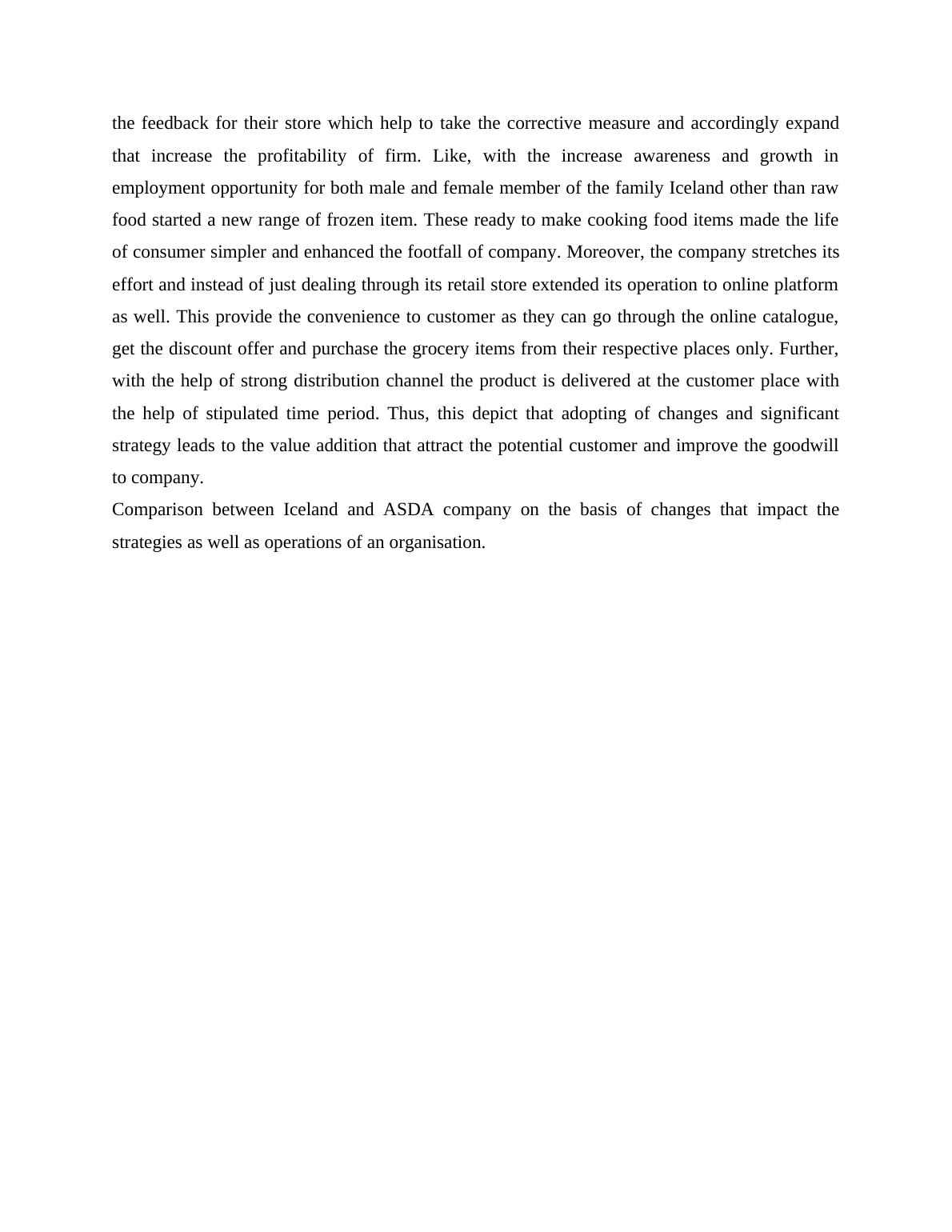 the feedback for their store which help to take the corrective measure and accordingly expand that increase the profitability of firm. Like, with the increase awareness and growth in employment opportunity for both male and female member of the family Iceland other than raw food started a new range of frozen item. These ready to make cooking food items made the life of consumer simpler and enhanced the footfall of company. Moreover, the company stretches its effort and instead of just dealing through its retail store extended its operation to online platform as well. This provide the convenience to customer as they can go through the online catalogue, get the discount offer and purchase the grocery items from their respective places only. Further, with the help of strong distribution channel the product is delivered at the customer place with the help of stipulated time period. Thus, this depict that adopting of changes and significant strategy leads to the value addition that attract the potential customer and improve the goodwill to company.
Comparison between Iceland and ASDA company on the basis of changes that impact the strategies as well as operations of an organisation.